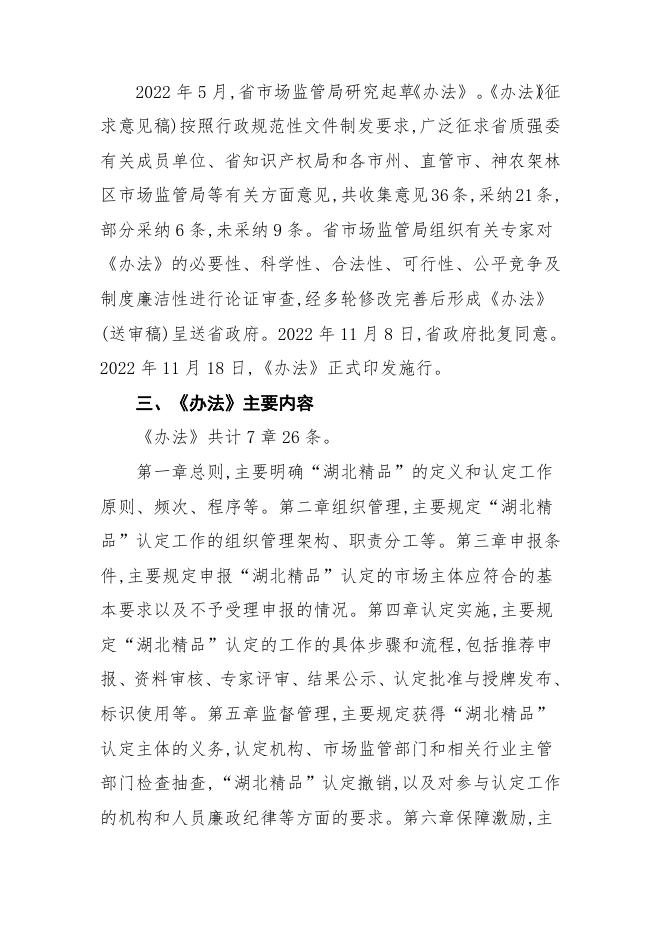 2022 年 5 月,省市场监管局研究起草《办法》。《办法》(征求意见稿)按照行政规范性文件制发要求,广泛征求省质强委有关成员单位、省知识产权局和各市州、直管市、神农架林区市场监管局等有关方面意见,共收集意见36条,采纳21条,部分采纳 6 条,未采纳 9 条。省市场监管局组织有关专家对《办法》的必要性、科学性、合法性、可行性、公平竞争及制度廉洁性进行论证审查,经多轮修改完善后形成《办法》(送审稿)呈送省政府。2022 年 11 月 8 日,省政府批复同意。2022 年 11 月 18 日,《办法》正式印发施行。

三、《办法》主要内容

《办法》共计 7 章 26 条。

第一章总则,主要明确“湖北精品”的定义和认定工作原则、频次、程序等。第二章组织管理,主要规定“湖北精品”认定工作的组织管理架构、职责分工等。第三章申报条件,主要规定申报“湖北精品”认定的市场主体应符合的基本要求以及不予受理申报的情况。第四章认定实施,主要规定“湖北精品”认定的工作的具体步骤和流程,包括推荐申报、资料审核、专家评审、结果公示、认定批准与授牌发布、标识使用等。第五章监督管理,主要规定获得“湖北精品”认定主体的义务,认定机构、市场监管部门和相关行业主管部门检查抽查,“湖北精品”认定撤销,以及对参与认定工作的机构和人员廉政纪律等方面的要求。第六章保障激励,主